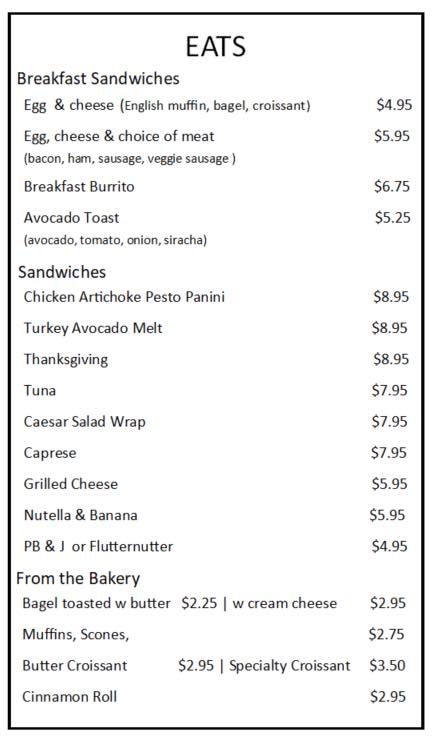 EATS

Breakfast Sandwiches

Egg & cheese (English muffin, bagel, croissant) $4.95

Egg, cheese & choice of meat $5.95
(bacon, ham, sausage, veggie sausage )

Breakfast Burrito $6.75

Avocado Toast $5.25
(avocado, tomato, onion, siracha)

Sandwiches

Chicken Artichoke Pesto Panini $8.95

Turkey Avocado Melt $8.95

Thanksgiving $8.95

Tuna $7.95

Caesar Salad Wrap $7.95

Caprese $7.95

Grilled Cheese $5.95

Nutella & Banana $5.95

PB & J or Flutternutter $4.95

From the Bakery

Bagel toasted w butter $2.25 | w cream cheese $2.95

Muffins, Scones, $2.75

Butter Croissant $2.95 | Specialty Croissant $3.50

Cinnamon Roll $2.95